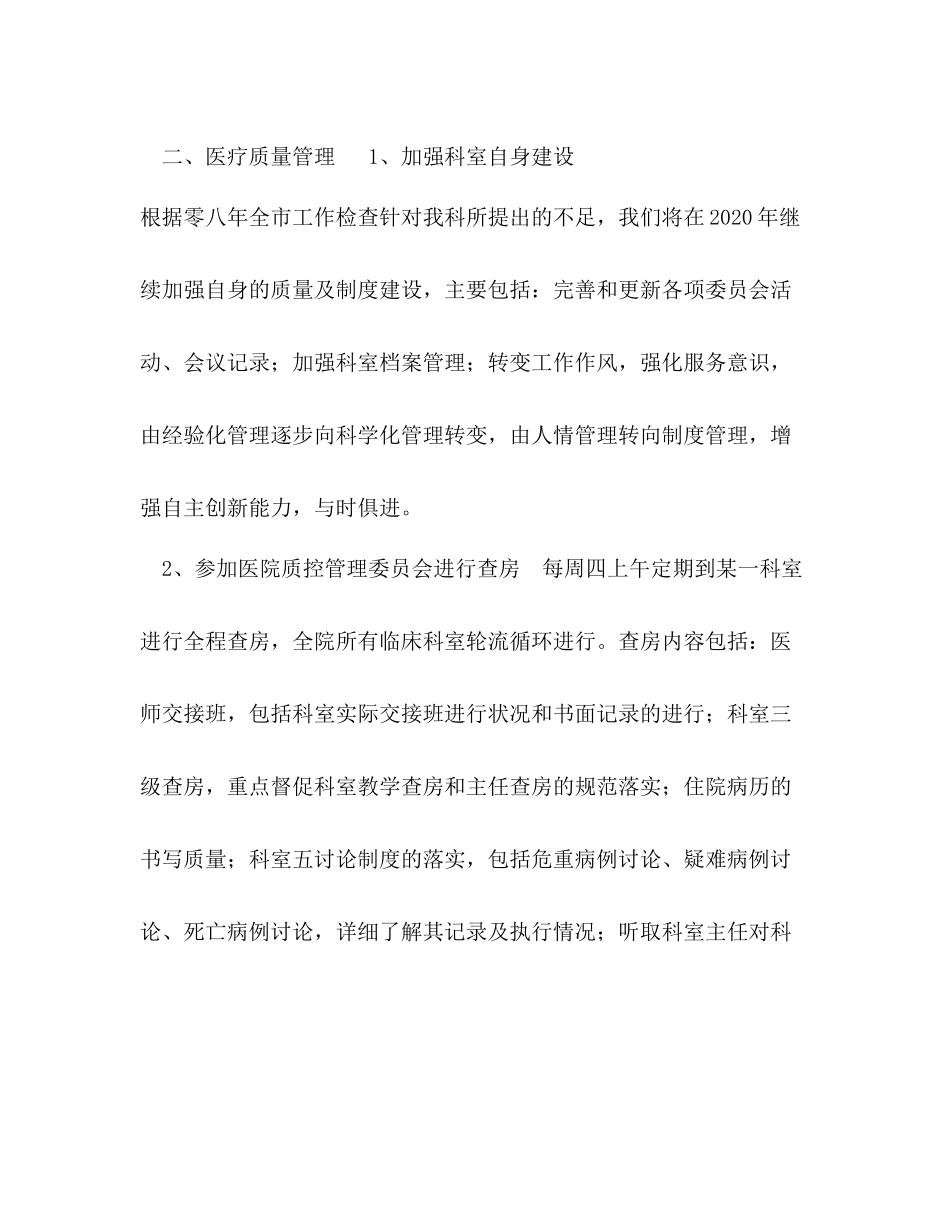 二、医疗质量管理　　1、加强科室自身建设　　根据零八年全市工作检查针对我科所提出的不足，我们将在2020年继续加强自身的质量及制度建设，主要包括：完善和更新各项委员会活动、会议记录；加强科室档案管理；转变工作作风，强化服务意识，由经验化管理逐步向科学化管理转变，由人情管理转向制度管理，增强自主创新能力，与时俱进。

2、参加医院质控管理委员会进行查房　每周四上午定期到某一科室进行全程查房，全院所有临床科室轮流循环进行。查房内容包括：医师交接班，包括科室实际交接班进行状况和书面记录的进行；科室三级查房，重点督促科室教学查房和主任查房的规范落实；住院病历的书写质量；科室五讨论制度的落实，包括危重病例讨论、疑难病例讨论、死亡病例讨论，详细了解其记录及执行情况；听取科室主任对科